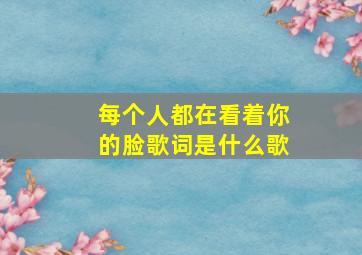 每个人都在看着你的脸歌词是什么歌